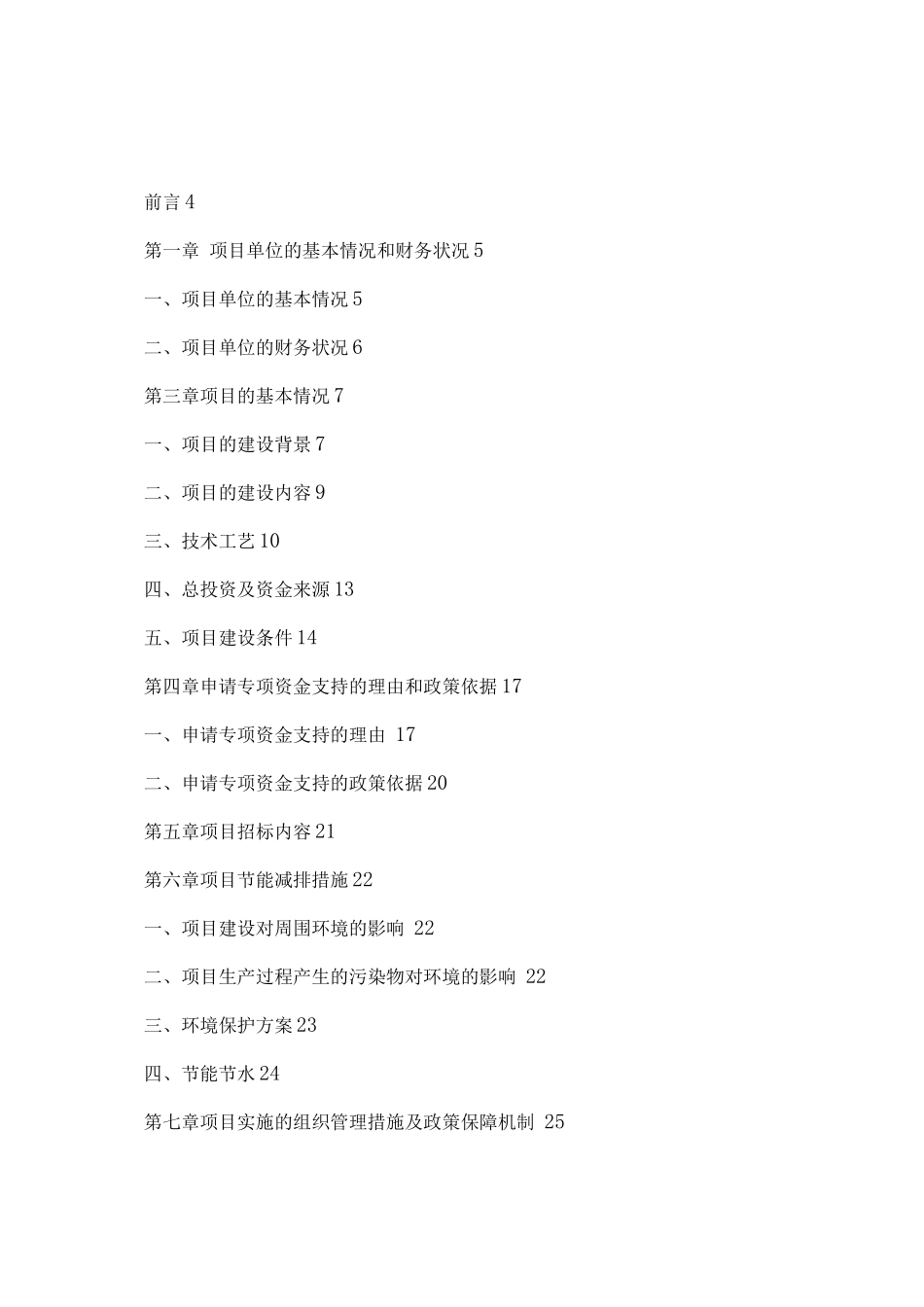 前言 4

第一章 项目单位的基本情况和财务状况 5

一、项目单位的基本情况 5

二、项目单位的财务状况 6

第三章项目的基本情况 7

一、项目的建设背景 7

二、项目的建设内容 9

三、技术工艺 10

四、总投资及资金来源 13

五、项目建设条件 14

第四章申请专项资金支持的理由和政策依据 17

一、申请专项资金支持的理由 17

二、申请专项资金支持的政策依据 20

第五章项目招标内容 21

第六章项目节能减排措施 22

一、项目建设对周围环境的影响 22

二、项目生产过程产生的污染物对环境的影响 22

三、环境保护方案 23

四、节能节水 24

第七章项目实施的组织管理措施及政策保障机制 25